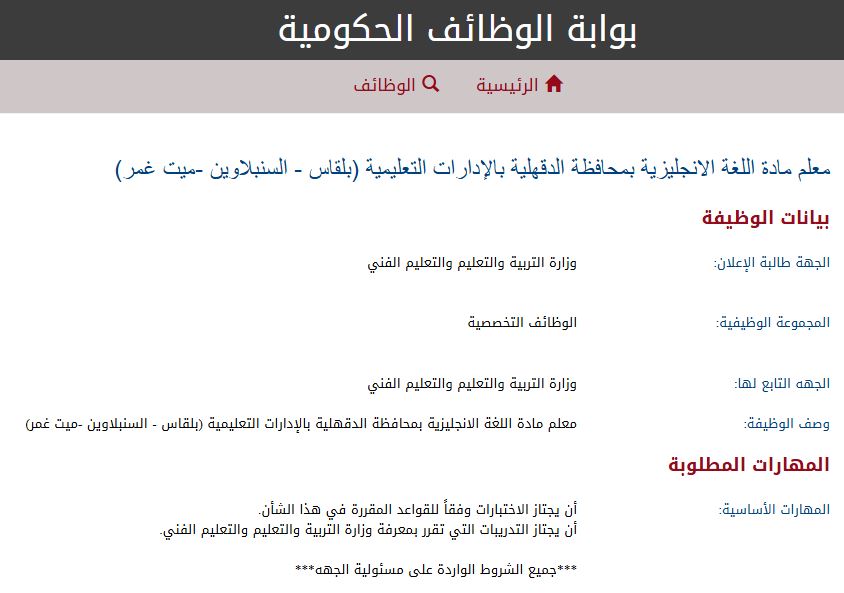 بوابة الوظائف الحكومية

الرئيسية الوظائف

معلم مادة اللغة الانجليزية بمحافظة الدقهلية بالإدارات التعليمية (بلقاس - السنبلاوين -ميت غمر)

بيانات الوظيفة

الجهة طالبة الإعلان: وزارة التربية والتعليم والتعليم الفني

المجموعة الوظيفية: الوظائف التخصصية

الجهه التابع لها: وزارة التربية والتعليم والتعليم الفني

وصف الوظيفة: معلم مادة اللغة الانجليزية بمحافظة الدقهلية بالإدارات التعليمية (بلقاس - السنبلاوين -ميت غمر)

المهارات المطلوبة

المهارات الأساسية: أن يجتاز الاختبارات وفقاً للقواعد المقررة في هذا الشأن.
أن يجتاز التدريبات التي تقرر بمعرفة وزارة التربية والتعليم والتعليم الفني.

***جميع الشروط الواردة على مسئولية الجهه***